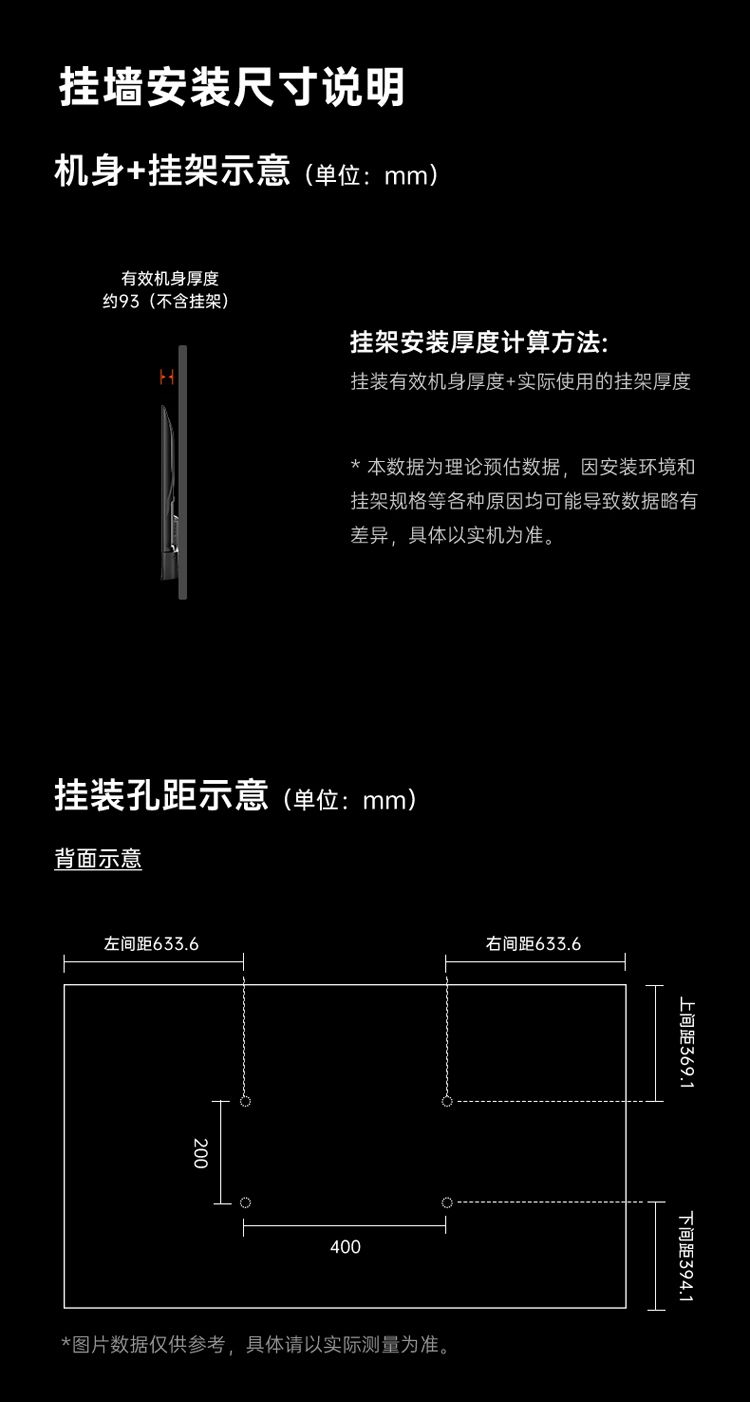 挂墙安装尺寸说明

机身+挂架示意（单位：mm）

有效机身厚度
约93（不含挂架）

挂架安装厚度计算方法:
挂装有效机身厚度+实际使用的挂架厚度

* 本数据为理论预估数据，因安装环境和挂架规格等各种原因均可能导致数据略有差异，具体以实机为准。

挂装孔距示意（单位：mm）

背面示意

左间距633.6

右间距633.6

上间距369.1

200

400

下间距394.1

*图片数据仅供参考，具体请以实际测量为准。